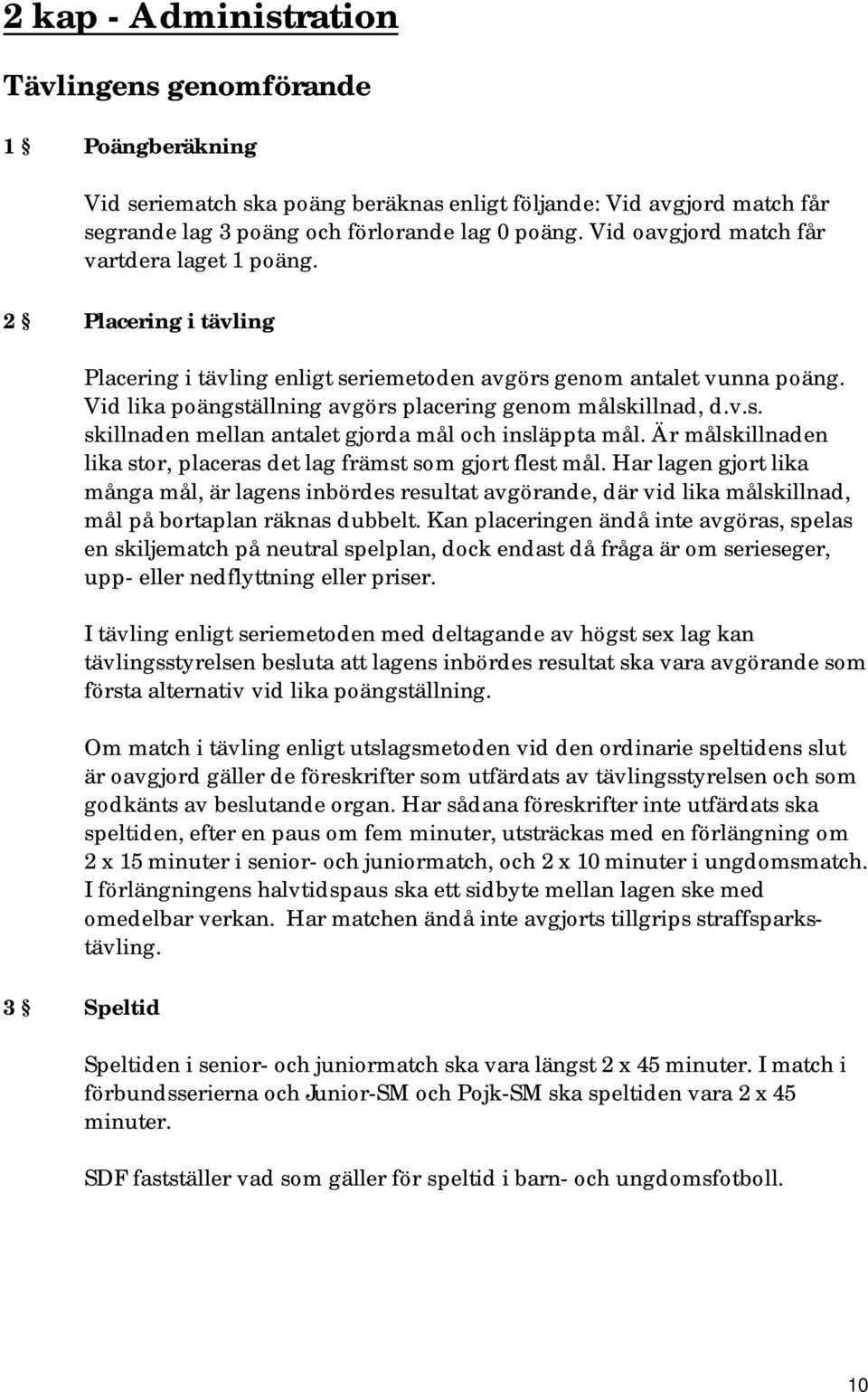 2 kap - Administration

Tävlingens genomförande

1 § Poängberäkning

Vid seriematch ska poäng beräknas enligt följande: Vid avgjord match får segrande lag 3 poäng och förlorande lag 0 poäng. Vid oavgjord match får vartdera laget 1 poäng.

2 § Placering i tävling

Placering i tävling enligt seriemetoden avgörs genom antalet vunna poäng. Vid lika poängställning avgörs placering genom målskillnad, d.v.s. skillnaden mellan antalet gjorda mål och insläppta mål. Är målskillnaden lika stor, placeras det lag främst som gjort flest mål. Har lagen gjort lika många mål, är lagens inbördes resultat avgörande, där vid lika målskillnad, mål på bortaplan räknas dubbelt. Kan placeringen ändå inte avgöras, spelas en skiljematch på neutral spelplan, dock endast då fråga är om serieseger, upp- eller nedflyttning eller priser.

I tävling enligt seriemetoden med deltagande av högst sex lag kan tävlingsstyrelsen besluta att lagens inbördes resultat ska vara avgörande som första alternativ vid lika poängställning.

Om match i tävling enligt utslagsmetoden vid den ordinarie speltidens slut är oavgjord gäller de föreskrifter som utfärdats av tävlingsstyrelsen och som godkänts av beslutande organ. Har sådana föreskrifter inte utfärdats ska speltiden, efter en paus om fem minuter, utsträckas med en förlängning om 2 x 15 minuter i senior- och juniormatch, och 2 x 10 minuter i ungdomsmatch. I förlängningens halvtidspaus ska ett sidbyte mellan lagen ske med omedelbar verkan. Har matchen ändå inte avgjorts tillgrips straffsparkstävling.

3 § Speltid

Speltiden i senior- och juniormatch ska vara längst 2 x 45 minuter. I match i förbundsserierna och Junior-SM och Pojk-SM ska speltiden vara 2 x 45 minuter.

SDF fastställer vad som gäller för speltid i barn- och ungdomsfotboll.

10